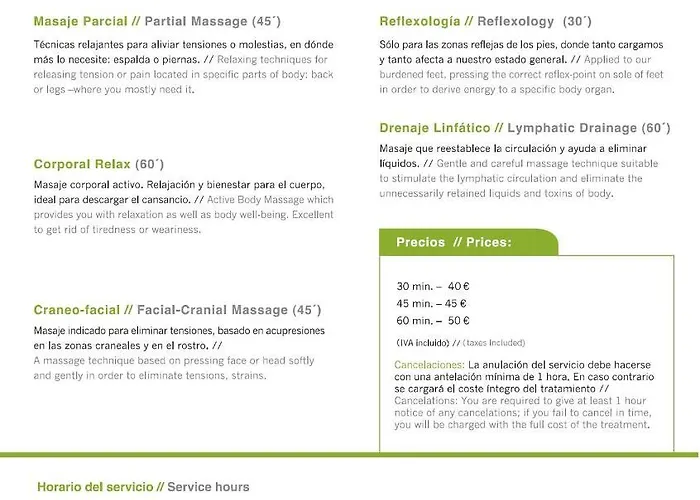 Masaje Parcial // Partial Massage (45´)

Técnicas relajantes para aliviar tensiones o molestias, en dónde más lo necesite: espalda o piernas. // Relaxing techniques for releasing tension or pain located in specific parts of body: back or legs –where you mostly need it.

Corporal Relax (60´)

Masaje corporal activo. Relajación y bienestar para el cuerpo, ideal para descargar el cansancio. // Active Body Massage which provides you with relaxation as well as body well-being. Excellent to get rid of tiredness or weariness.

Craneo-facial // Facial-Cranial Massage (45´)

Masaje indicado para eliminar tensiones, basado en acupresiones en las zonas craneales y en el rostro. //
A massage technique based on pressing face or head softly and gently in order to eliminate tensions, strains.

Reflexología // Reflexology (30´)

Sólo para las zonas reflejas de los pies, donde tanto cargamos y tanto afecta a nuestro estado general. // Applied to our burdened feet, pressing the correct reflex-point on sole of feet in order to derive energy to a specific body organ.

Drenaje Linfático // Lymphatic Drainage (60´)

Masaje que reestablece la circulación y ayuda a eliminar líquidos. // Gentle and careful massage technique suitable to stimulate the lymphatic circulation and eliminate the unnecessarily retained liquids and toxins of body.

Precios // Prices:

30 min. – 40 €
45 min. – 45 €
60 min. – 50 €

(IVA incluido) // (taxes Included)

Cancelaciones: La anulación del servicio debe hacerse con una antelación mínima de 1 hora. En caso contrario se cargará el coste íntegro del tratamiento //
Cancelations: You are required to give at least 1 hour notice of any cancelations; if you fail to cancel in time, you will be charged with the full cost of the treatment.

Horario del servicio // Service hours